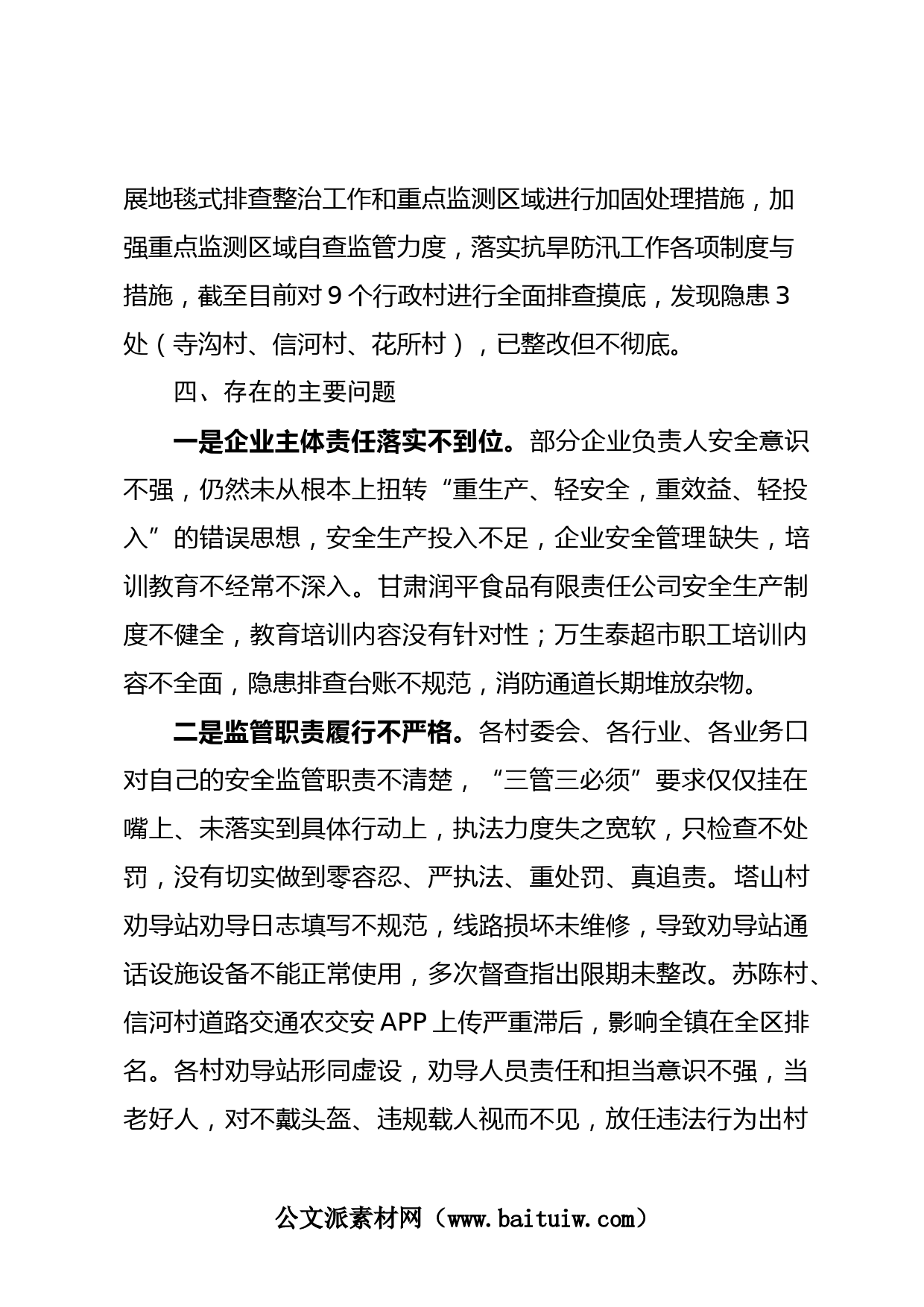 展地毯式排查整治工作和重点监测区域进行加固处理措施，加强重点监测区域自查监管力度，落实抗旱防汛工作各项制度与措施，截至目前对9个行政村进行全面排查摸底，发现隐患3处（寺沟村、信河村、花所村），已整改但不彻底。

四、存在的主要问题

一是企业主体责任落实不到位。部分企业负责人安全意识不强，仍然未从根本上扭转“重生产、轻安全，重效益、轻投入”的错误思想，安全生产投入不足，企业安全管理缺失，培训教育不经常不深入。甘肃润平食品有限责任公司安全生产制度不健全，教育培训内容没有针对性；万生泰超市职工培训内容不全面，隐患排查台账不规范，消防通道长期堆放杂物。

二是监管职责履行不严格。各村委会、各行业、各业务口对自己的安全监管职责不清楚，“三管三必须”要求仅仅挂在嘴上、未落实到具体行动上，执法力度失之宽软，只检查不处罚，没有切实做到零容忍、严执法、重处罚、真追责。塔山村劝导站劝导日志填写不规范，线路损坏未维修，导致劝导站通话设施设备不能正常使用，多次督查指出限期未整改。苏陈村、信河村道路交通农交安APP上传严重滞后，影响全镇在全区排名。各村劝导站形同虚设，劝导人员责任和担当意识不强，当老好人，对不戴头盔、违规载人视而不见，放任违法行为出村

公文派素材网（www.baituiw.com）